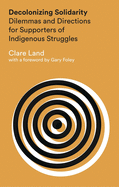 Decolonizing Solidarity
Dilemmas and Directions for Supporters of Indigenous Struggles

Clare Land
with a foreword by Gary Foley